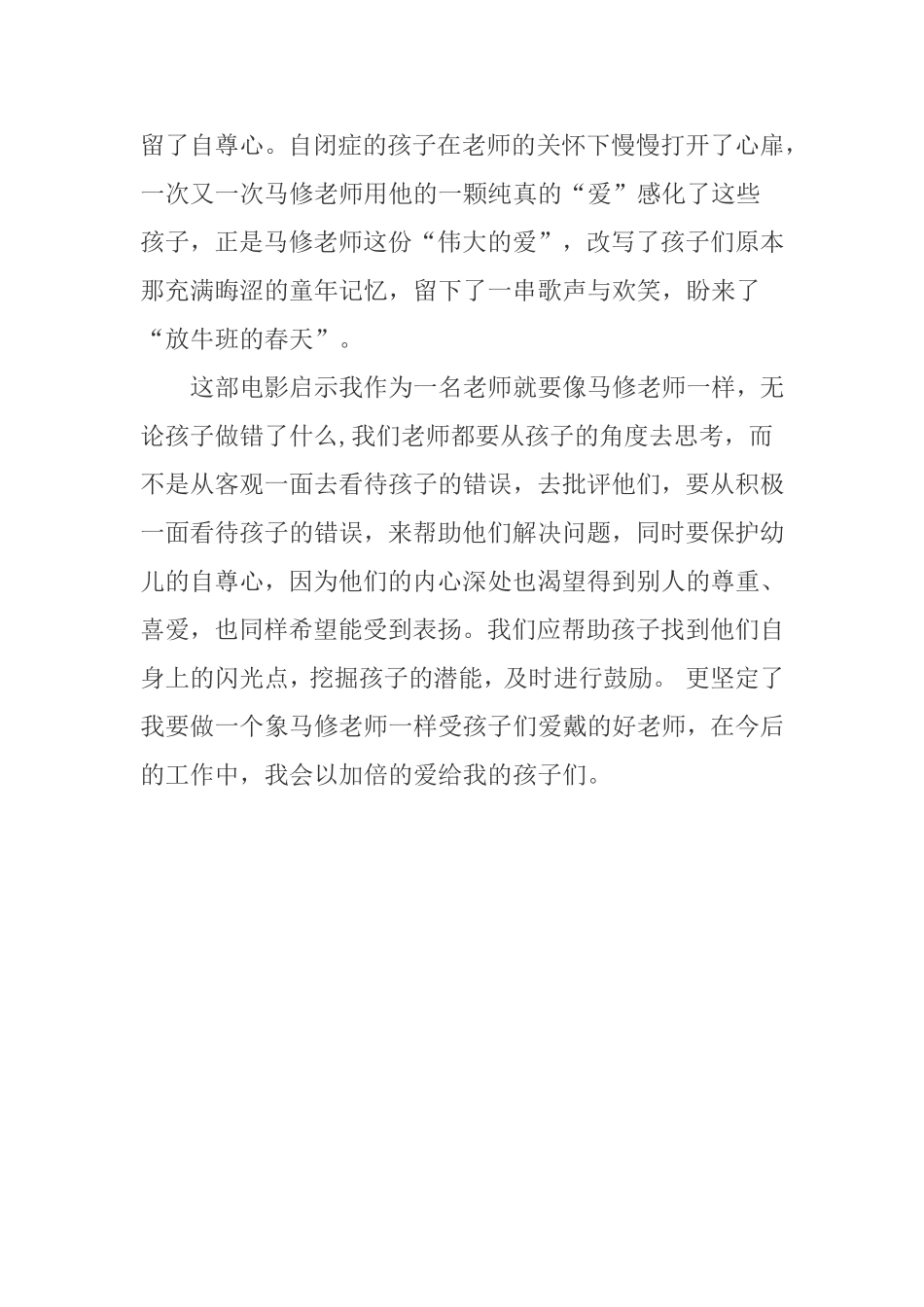 留了自尊心。自闭症的孩子在老师的关怀下慢慢打开了心扉，一次又一次马修老师用他的一颗纯真的“爱”感化了这些孩子，正是马修老师这份“伟大的爱”，改写了孩子们原本那充满晦涩的童年记忆，留下了一串歌声与欢笑，盼来了“放牛班的春天”。

这部电影启示我作为一名老师就要像马修老师一样，无论孩子做错了什么，我们老师都要从孩子的角度去思考，而不是从客观一面去看待孩子的错误，去批评他们，要从积极一面看待孩子的错误，来帮助他们解决问题，同时要保护幼儿的自尊心，因为他们的内心深处也渴望得到别人的尊重、喜爱，也同样希望能受到表扬。我们应帮助孩子找到他们自身上的闪光点，挖掘孩子的潜能，及时进行鼓励。 更坚定了我要做一个象马修老师一样受孩子们爱戴的好老师，在今后的工作中，我会以加倍的爱给我的孩子们。